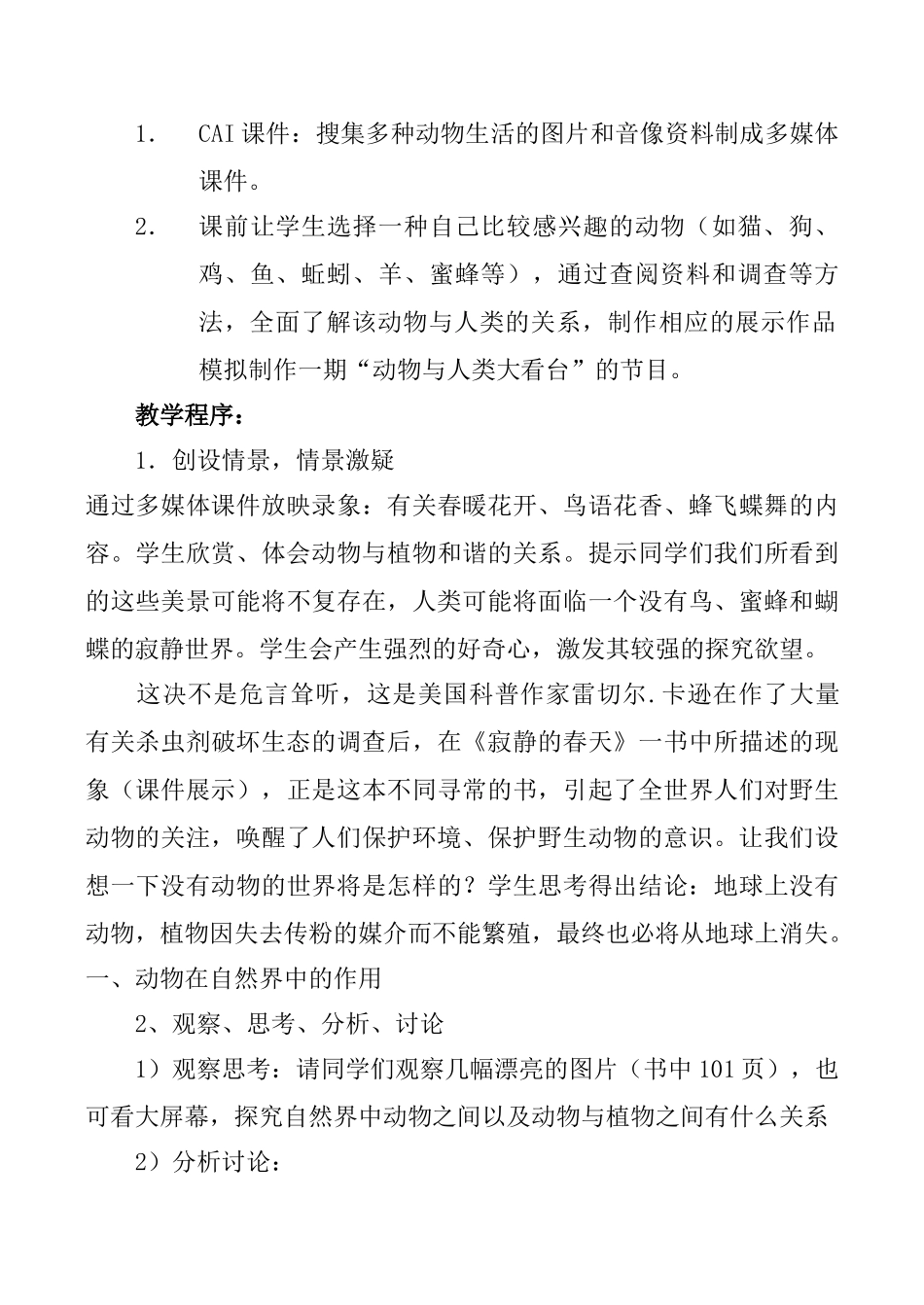 1.　CAI课件：搜集多种动物生活的图片和音像资料制成多媒体课件。

2.　课前让学生选择一种自己比较感兴趣的动物（如猫、狗、鸡、鱼、蚯蚓、羊、蜜蜂等），通过查阅资料和调查等方法，全面了解该动物与人类的关系，制作相应的展示作品模拟制作一期“动物与人类大看台”的节目。

教学程序：

1．创设情景，情景激疑

通过多媒体课件放映录象：有关春暖花开、鸟语花香、蜂飞蝶舞的内容。学生欣赏、体会动物与植物和谐的关系。提示同学们我们所看到的这些美景可能将不复存在，人类可能将面临一个没有鸟、蜜蜂和蝴蝶的寂静世界。学生会产生强烈的好奇心，激发其较强的探究欲望。

这决不是危言耸听，这是美国科普作家雷切尔.卡逊在作了大量有关杀虫剂破坏生态的调查后，在《寂静的春天》一书中所描述的现象（课件展示），正是这本不同寻常的书，引起了全世界人们对野生动物的关注，唤醒了人们保护环境、保护野生动物的意识。让我们设想一下没有动物的世界将是怎样的？学生思考得出结论：地球上没有动物，植物因失去传粉的媒介而不能繁殖，最终也必将从地球上消失。

一、动物在自然界中的作用

2、观察、思考、分析、讨论

1）观察思考：请同学们观察几幅漂亮的图片（书中101页），也可看大屏幕，探究自然界中动物之间以及动物与植物之间有什么关系

2）分析讨论：